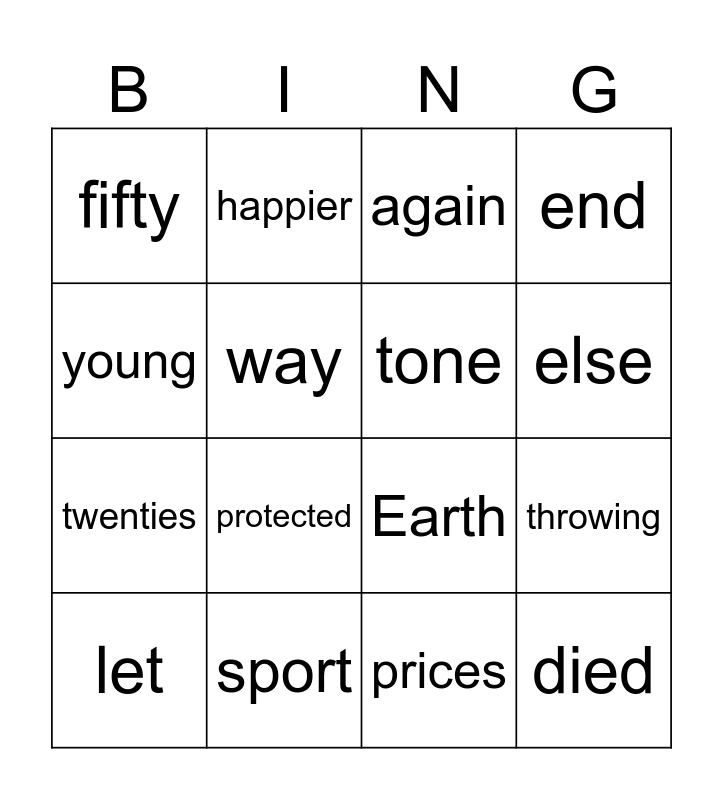 | B | I | N | G |
|---|---|---|---|
| fifty | happier | again | end |
| young | way | tone | else |
| twenties | protected | Earth | throwing |
| let | sport | prices | died |